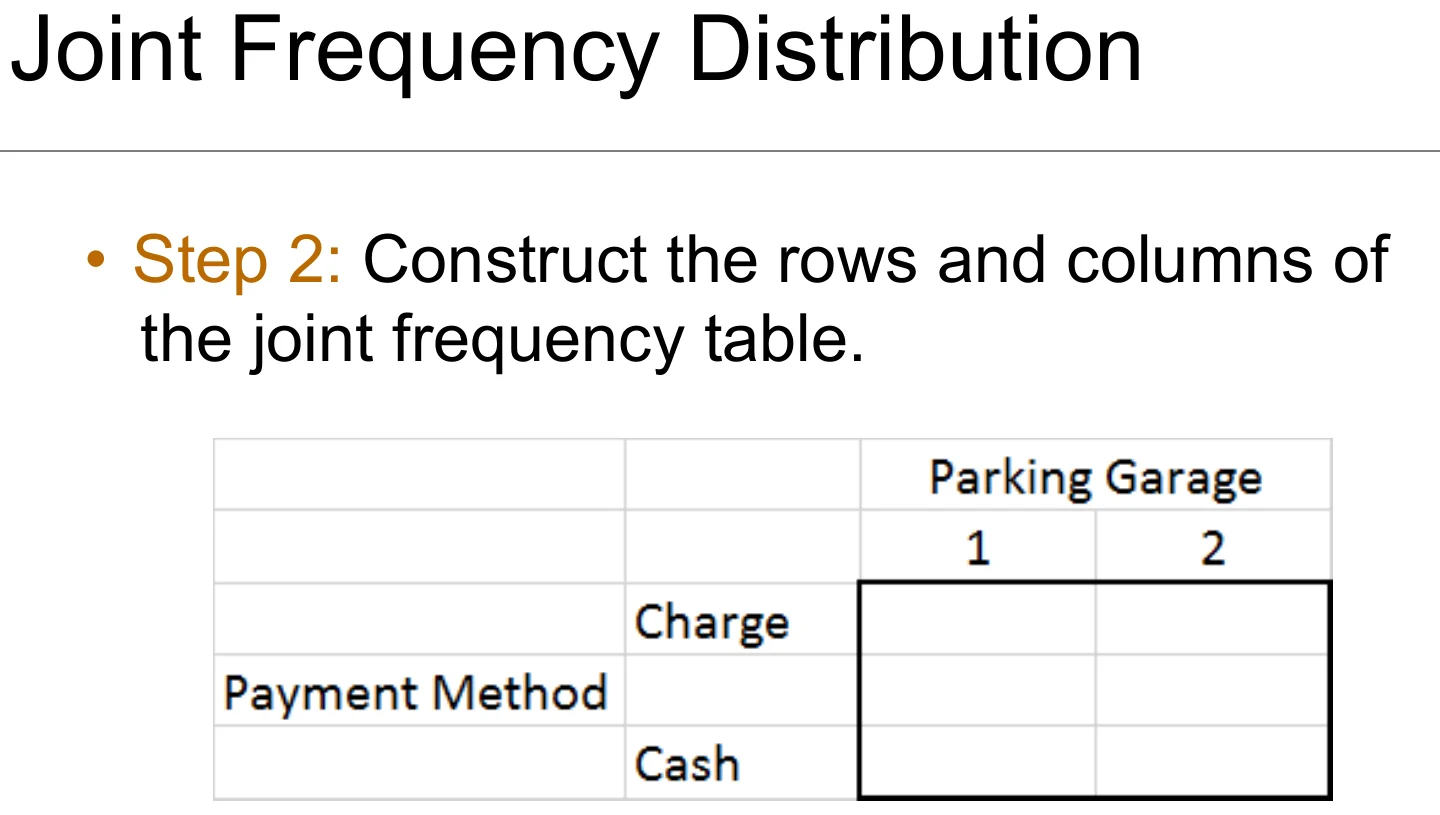 Joint Frequency Distribution

• Step 2: Construct the rows and columns of the joint frequency table.

| | | Parking Garage | |
|---|---|---|---|
| | | 1 | 2 |
| | Charge | | |
| Payment Method | | | |
| | Cash | | |